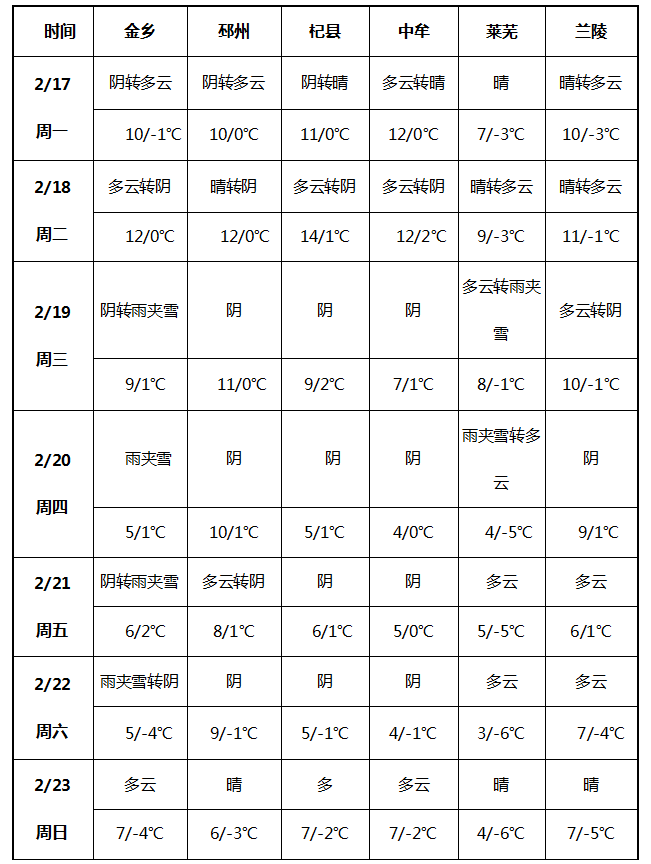 | 时间 | 金乡 | 邳州 | 杞县 | 中牟 | 莱芜 | 兰陵 |
|---|---|---|---|---|---|---|
| 2/17 周一 | 阴转多云 | 阴转多云 | 阴转晴 | 多云转晴 | 晴 | 晴转多云 |
| | 10/-1℃ | 10/0℃ | 11/0℃ | 12/0℃ | 7/-3℃ | 10/-3℃ |
| 2/18 周二 | 多云转阴 | 晴转阴 | 多云转阴 | 多云转阴 | 晴转多云 | 晴转多云 |
| | 12/0℃ | 12/0℃ | 14/1℃ | 12/2℃ | 9/-3℃ | 11/-1℃ |
| 2/19 周三 | 阴转雨夹雪 | 阴 | 阴 | 阴 | 多云转雨夹雪 | 多云转阴 |
| | 9/1℃ | 11/0℃ | 9/2℃ | 7/1℃ | 8/-1℃ | 10/-1℃ |
| 2/20 周四 | 雨夹雪 | 阴 | 阴 | 阴 | 雨夹雪转多云 | 阴 |
| | 5/1℃ | 10/1℃ | 5/1℃ | 4/0℃ | 4/-5℃ | 9/1℃ |
| 2/21 周五 | 阴转雨夹雪 | 多云转阴 | 阴 | 阴 | 多云 | 多云 |
| | 6/2℃ | 8/1℃ | 6/1℃ | 5/0℃ | 5/-5℃ | 6/1℃ |
| 2/22 周六 | 雨夹雪转阴 | 阴 | 阴 | 阴 | 多云 | 多云 |
| | 5/-4℃ | 9/-1℃ | 5/-1℃ | 4/-1℃ | 3/-6℃ | 7/-4℃ |
| 2/23 周日 | 多云 | 晴 | 多 | 多云 | 晴 | 晴 |
| | 7/-4℃ | 6/-3℃ | 7/-2℃ | 7/-2℃ | 4/-6℃ | 7/-5℃ |